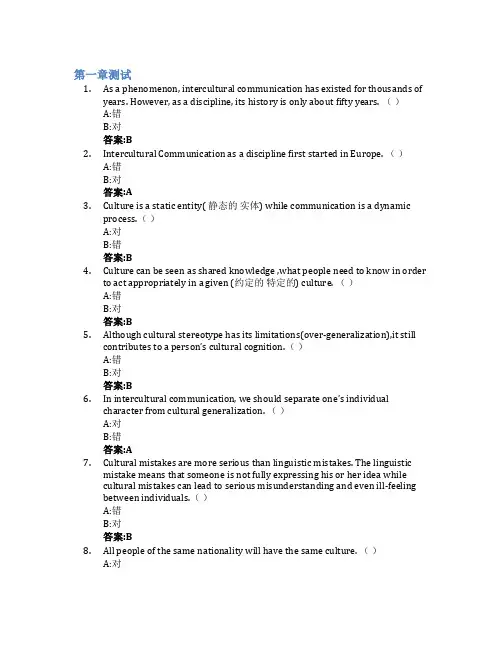 第一章测试

1. As a phenomenon, intercultural communication has existed for thousands of years. However, as a discipline, its history is only about fifty years.（ ）
A:错
B:对
答案:B

2. Intercultural Communication as a discipline first started in Europe.（ ）
A:错
B:对
答案:A

3. Culture is a static entity( 静态的 实体) while communication is a dynamic process.（ ）
A:对
B:错
答案:B

4. Culture can be seen as shared knowledge ,what people need to know in order to act appropriately in a given (约定的 特定的) culture.（ ）
A:错
B:对
答案:B

5. Although cultural stereotype has its limitations(over-generalization),it still contributes to a person's cultural cognition.（ ）
A:错
B:对
答案:B

6. In intercultural communication, we should separate one's individual character from cultural generalization.（ ）
A:对
B:错
答案:A

7. Cultural mistakes are more serious than linguistic mistakes. The linguistic mistake means that someone is not fully expressing his or her idea while cultural mistakes can lead to serious misunderstanding and even ill-feeling between individuals.（ ）
A:错
B:对
答案:B

8. All people of the same nationality will have the same culture.（ ）
A:对